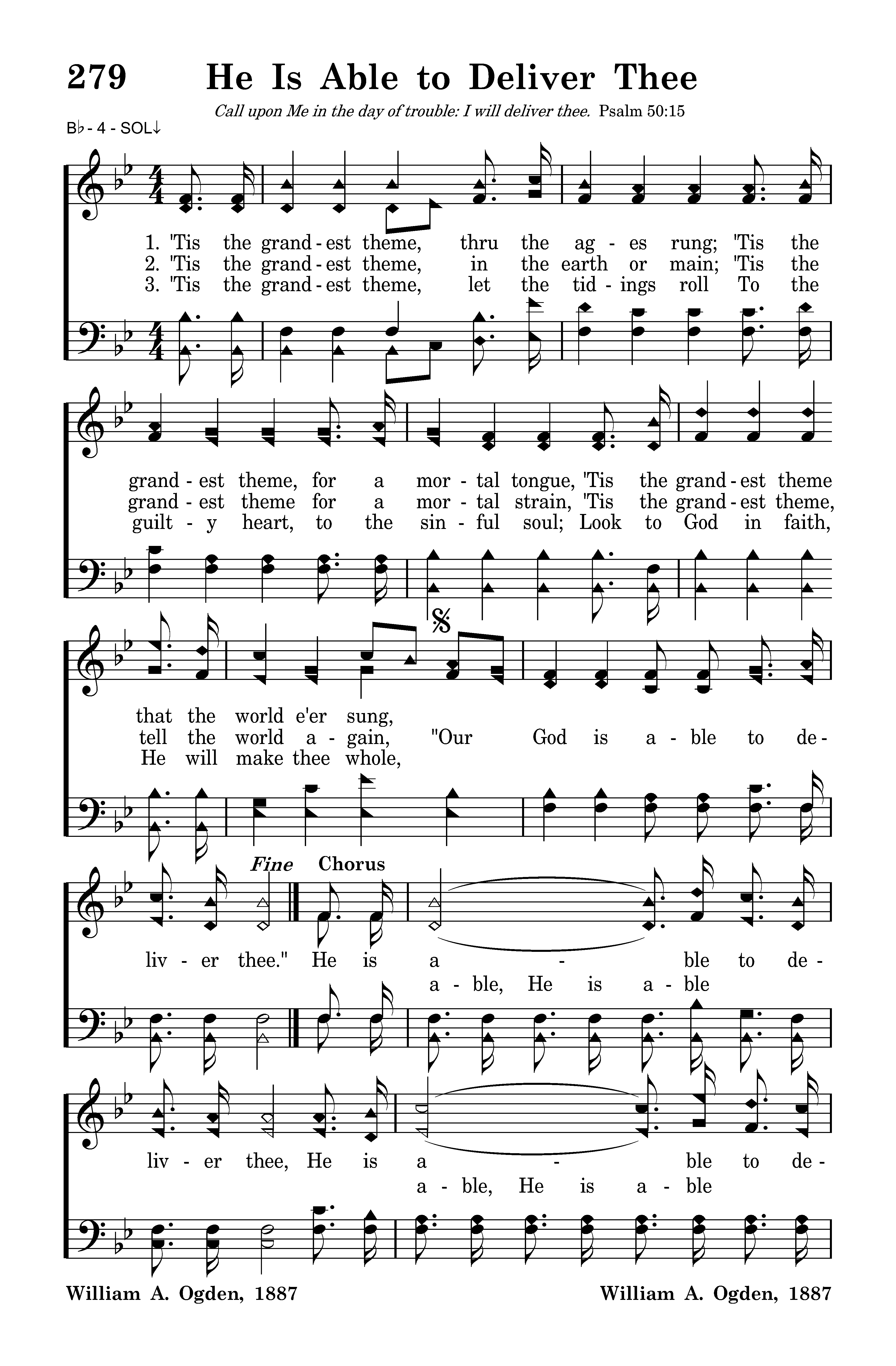 279 He Is Able to Deliver Thee

Call upon Me in the day of trouble: I will deliver thee. Psalm 50:15

B♭ - 4 - SOL↓

1. 'Tis the grand - est theme, thru the ag - es rung; 'Tis the
2. 'Tis the grand - est theme, in the earth or main; 'Tis the
3. 'Tis the grand - est theme, let the tid - ings roll To the

grand - est theme, for a mor - tal tongue, 'Tis the grand - est theme
grand - est theme for a mor - tal strain, 'Tis the grand - est theme,
guilt - y heart, to the sin - ful soul; Look to God in faith,

that the world e'er sung,
tell the world a - gain, "Our God is a - ble to de -
He will make thee whole,

Fine Chorus

liv - er thee." He is a - ble to de -
a - ble, He is a - ble

liv - er thee, He is a - ble to de -
a - ble, He is a - ble

William A. Ogden, 1887 William A. Ogden, 1887